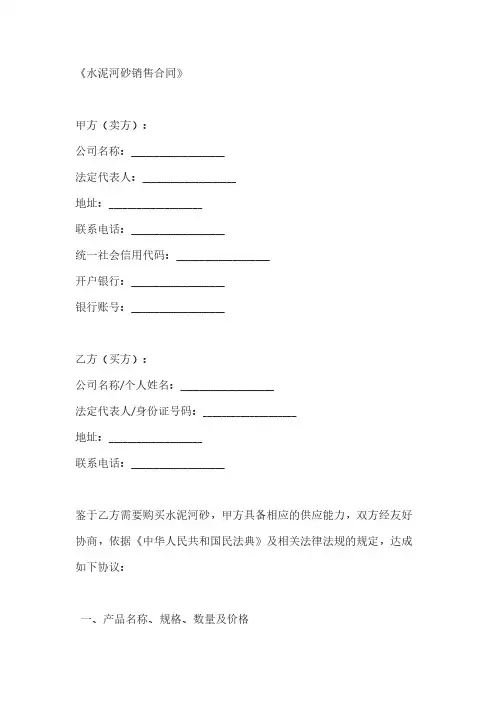 《水泥河砂销售合同》

甲方（卖方）：

公司名称：________________

法定代表人：________________

地址：________________

联系电话：________________

统一社会信用代码：________________

开户银行：________________

银行账号：________________

乙方（买方）：

公司名称/个人姓名：________________

法定代表人/身份证号码：________________

地址：________________

联系电话：________________

鉴于乙方需要购买水泥河砂，甲方具备相应的供应能力，双方经友好协商，依据《中华人民共和国民法典》及相关法律法规的规定，达成如下协议：

一、产品名称、规格、数量及价格